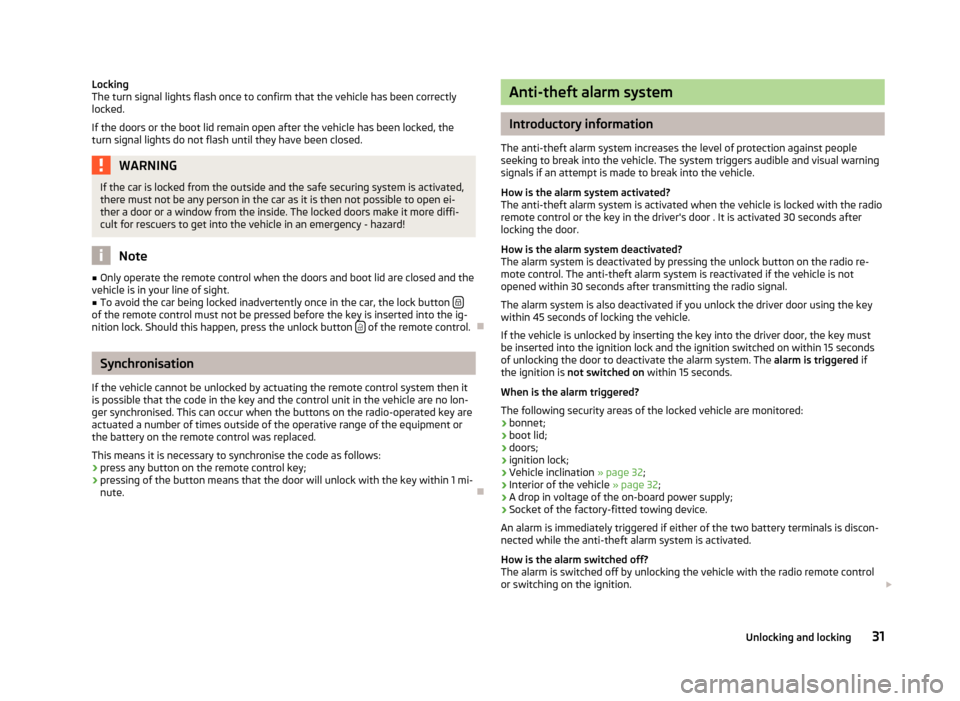 Locking
The turn signal lights flash once to confirm that the vehicle has been correctly locked.

If the doors or the boot lid remain open after the vehicle has been locked, the turn signal lights do not flash until they have been closed.

WARNING
If the car is locked from the outside and the safe securing system is activated, there must not be any person in the car as it is then not possible to open either a door or a window from the inside. The locked doors make it more difficult for rescuers to get into the vehicle in an emergency - hazard!

Note
■ Only operate the remote control when the doors and boot lid are closed and the vehicle is in your line of sight.
■ To avoid the car being locked inadvertently once in the car, the lock button of the remote control must not be pressed before the key is inserted into the ignition lock. Should this happen, press the unlock button of the remote control.

Synchronisation

If the vehicle cannot be unlocked by actuating the remote control system then it is possible that the code in the key and the control unit in the vehicle are no longer synchronised. This can occur when the buttons on the radio-operated key are actuated a number of times outside of the operative range of the equipment or the battery on the remote control was replaced.

This means it is necessary to synchronise the code as follows:
› press any button on the remote control key;
› pressing of the button means that the door will unlock with the key within 1 minute.

Anti-theft alarm system

Introductory information

The anti-theft alarm system increases the level of protection against people seeking to break into the vehicle. The system triggers audible and visual warning signals if an attempt is made to break into the vehicle.

How is the alarm system activated?
The anti-theft alarm system is activated when the vehicle is locked with the radio remote control or the key in the driver's door . It is activated 30 seconds after locking the door.

How is the alarm system deactivated?
The alarm system is deactivated by pressing the unlock button on the radio remote control. The anti-theft alarm system is reactivated if the vehicle is not opened within 30 seconds after transmitting the radio signal.

The alarm system is also deactivated if you unlock the driver door using the key within 45 seconds of locking the vehicle.

If the vehicle is unlocked by inserting the key into the driver door, the key must be inserted into the ignition lock and the ignition switched on within 15 seconds of unlocking the door to deactivate the alarm system. The alarm is triggered if the ignition is not switched on within 15 seconds.

When is the alarm triggered?

The following security areas of the locked vehicle are monitored:
› bonnet;
› boot lid;
› doors;
› ignition lock;
› Vehicle inclination » page 32;
› Interior of the vehicle » page 32;
› A drop in voltage of the on-board power supply;
› Socket of the factory-fitted towing device.

An alarm is immediately triggered if either of the two battery terminals is disconnected while the anti-theft alarm system is activated.

How is the alarm switched off?
The alarm is switched off by unlocking the vehicle with the radio remote control or switching on the ignition.

Unlocking and locking 31

carmanualsonline.info